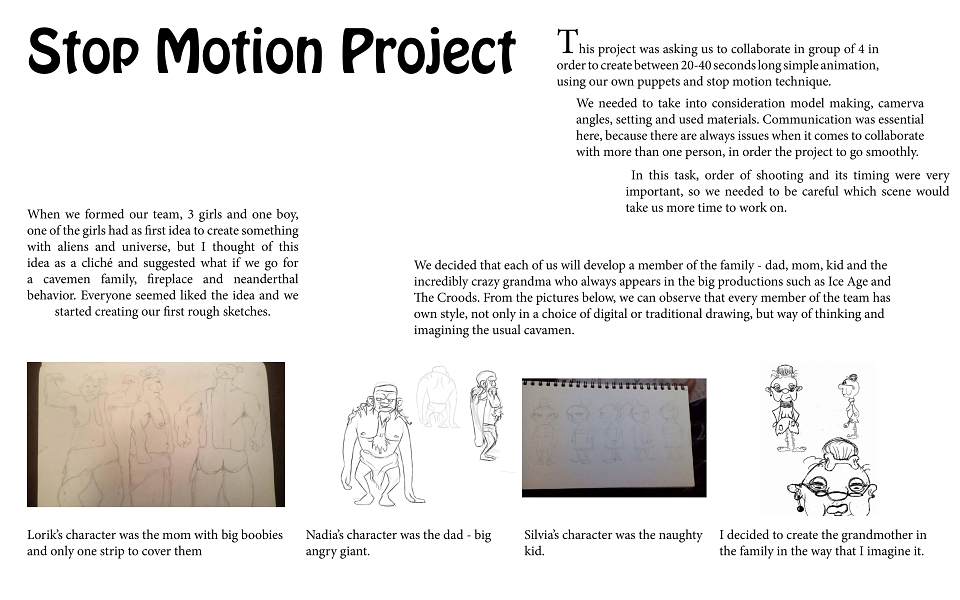 Stop Motion Project

This project was asking us to collaborate in group of 4 in order to create between 20-40 seconds long simple animation, using our own puppets and stop motion technique.

We needed to take into consideration model making, camerva angles, setting and used materials. Communication was essential here, because there are always issues when it comes to collaborate with more than one person, in order the project to go smoothly.

In this task, order of shooting and its timing were very important, so we needed to be careful which scene would take us more time to work on.

When we formed our team, 3 girls and one boy, one of the girls had as first idea to create something with aliens and universe, but I thought of this idea as a cliché and suggested what if we go for a cavemen family, fireplace and neanderthal behavior. Everyone seemed liked the idea and we started creating our first rough sketches.

We decided that each of us will develop a member of the family - dad, mom, kid and the incredibly crazy grandma who always appears in the big productions such as Ice Age and The Croods. From the pictures below, we can observe that every member of the team has own style, not only in a choice of digital or traditional drawing, but way of thinking and imagining the usual cavamen.

Lorik's character was the mom with big boobies and only one strip to cover them

Nadia's character was the dad - big angry giant.

Silvia's character was the naughty kid.

I decided to create the grandmother in the family in the way that I imagine it.